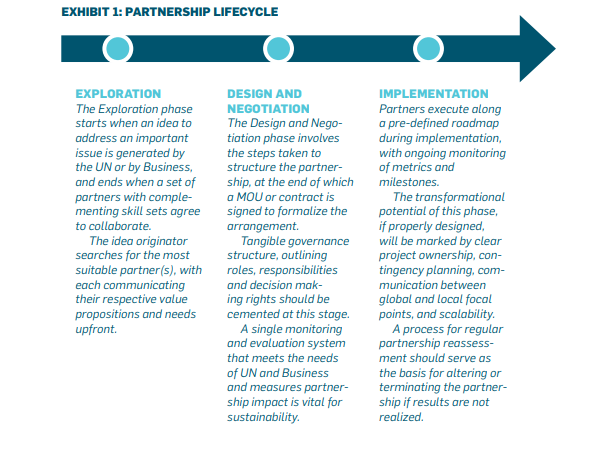 EXHIBIT 1: PARTNERSHIP LIFECYCLE

EXPLORATION
The Exploration phase starts when an idea to address an important issue is generated by the UN or by Business, and ends when a set of partners with complementing skill sets agree to collaborate.

The idea originator searches for the most suitable partner(s), with each communicating their respective value propositions and needs upfront.

DESIGN AND NEGOTIATION
The Design and Negotiation phase involves the steps taken to structure the partnership, at the end of which a MOU or contract is signed to formalize the arrangement.

Tangible governance structure, outlining roles, responsibilities and decision making rights should be cemented at this stage.

A single monitoring and evaluation system that meets the needs of UN and Business and measures partnership impact is vital for sustainability.

IMPLEMENTATION
Partners execute along a pre-defined roadmap during implementation, with ongoing monitoring of metrics and milestones.

The transformational potential of this phase, if properly designed, will be marked by clear project ownership, contingency planning, communication between global and local focal points, and scalability.

A process for regular partnership reassessment should serve as the basis for altering or terminating the partnership if results are not realized.